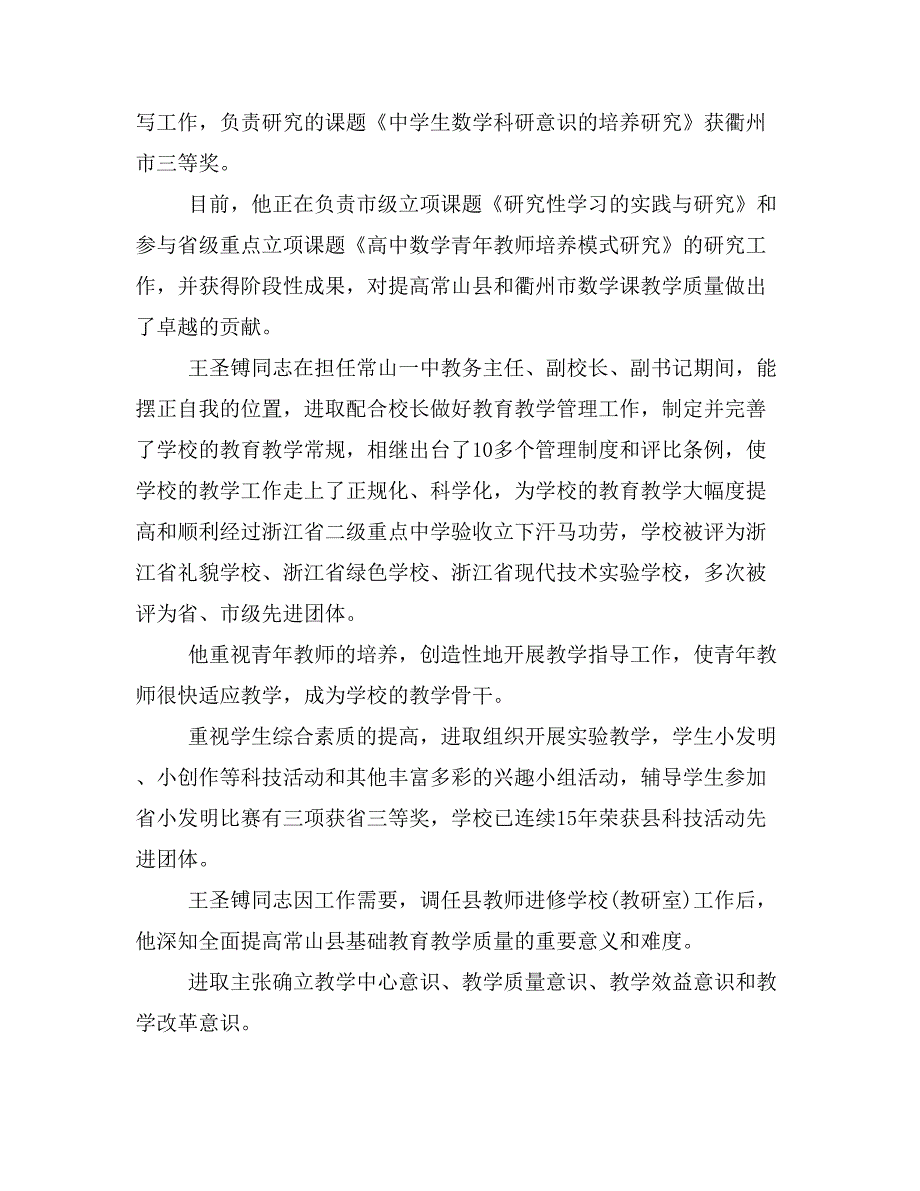 写工作，负责研究的课题《中学生数学科研意识的培养研究》获衢州市三等奖。

目前，他正在负责市级立项课题《研究性学习的实践与研究》和参与省级重点立项课题《高中数学青年教师培养模式研究》的研究工作，并获得阶段性成果，对提高常山县和衢州市数学课教学质量做出了卓越的贡献。

王圣镈同志在担任常山一中教务主任、副校长、副书记期间，能摆正自我的位置，进取配合校长做好教育教学管理工作，制定并完善了学校的教育教学常规，相继出台了10多个管理制度和评比条例，使学校的教学工作走上了正规化、科学化，为学校的教育教学大幅度提高和顺利经过浙江省二级重点中学验收立下汗马功劳，学校被评为浙江省礼貌学校、浙江省绿色学校、浙江省现代技术实验学校，多次被评为省、市级先进团体。

他重视青年教师的培养，创造性地开展教学指导工作，使青年教师很快适应教学，成为学校的教学骨干。

重视学生综合素质的提高，进取组织开展实验教学，学生小发明、小创作等科技活动和其他丰富多彩的兴趣小组活动，辅导学生参加省小发明比赛有三项获省三等奖，学校已连续15年荣获县科技活动先进团体。

王圣镈同志因工作需要，调任县教师进修学校(教研室)工作后，他深知全面提高常山县基础教育教学质量的重要意义和难度。

进取主张确立教学中心意识、教学质量意识、教学效益意识和教学改革意识。